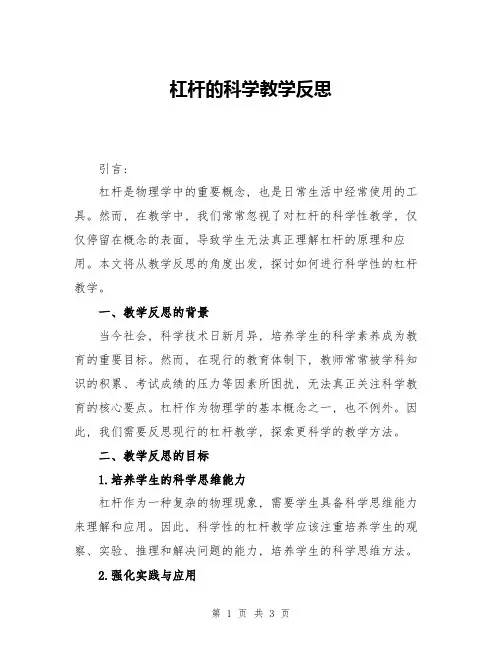 杠杆的科学教学反思

引言：

杠杆是物理学中的重要概念，也是日常生活中经常使用的工具。然而，在教学中，我们常常忽视了对杠杆的科学性教学，仅仅停留在概念的表面，导致学生无法真正理解杠杆的原理和应用。本文将从教学反思的角度出发，探讨如何进行科学性的杠杆教学。

一、教学反思的背景

当今社会，科学技术日新月异，培养学生的科学素养成为教育的重要目标。然而，在现行的教育体制下，教师常常被学科知识的积累、考试成绩的压力等因素所困扰，无法真正关注科学教育的核心要点。杠杆作为物理学的基本概念之一，也不例外。因此，我们需要反思现行的杠杆教学，探索更科学的教学方法。

二、教学反思的目标

1.培养学生的科学思维能力

杠杆作为一种复杂的物理现象，需要学生具备科学思维能力来理解和应用。因此，科学性的杠杆教学应该注重培养学生的观察、实验、推理和解决问题的能力，培养学生的科学思维方法。

2.强化实践与应用

第 1 页 共 3 页